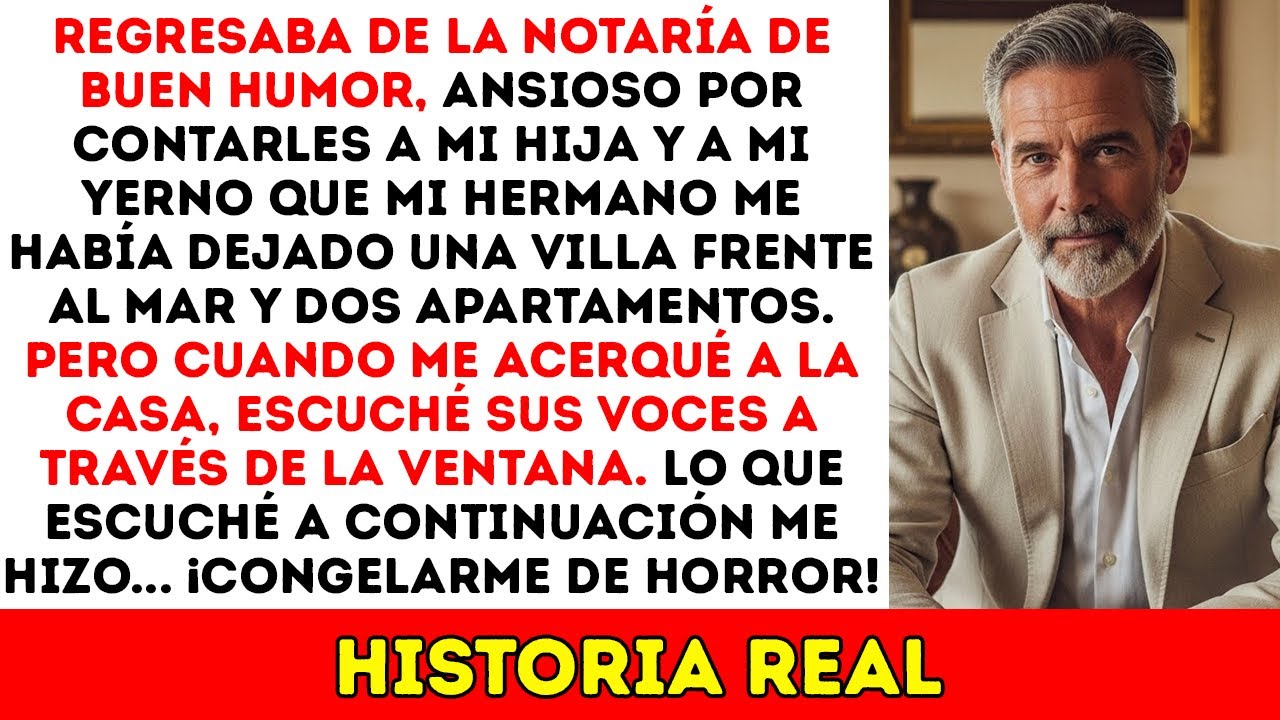 REGRESABA DE LA NOTARÍA DE BUEN HUMOR, ANSIOSO POR CONTARLES A MI HIJA Y A MI YERNO QUE MI HERMANO ME HABÍA DEJADO UNA VILLA FRENTE AL MAR Y DOS APARTAMENTOS. PERO CUANDO ME ACERQUÉ A LA CASA, ESCUCHÉ SUS VOCES A TRAVÉS DE LA VENTANA. LO QUE ESCUCHÉ A CONTINUACIÓN ME HIZO... ¡CONGELARME DE HORROR!

HISTORIA REAL